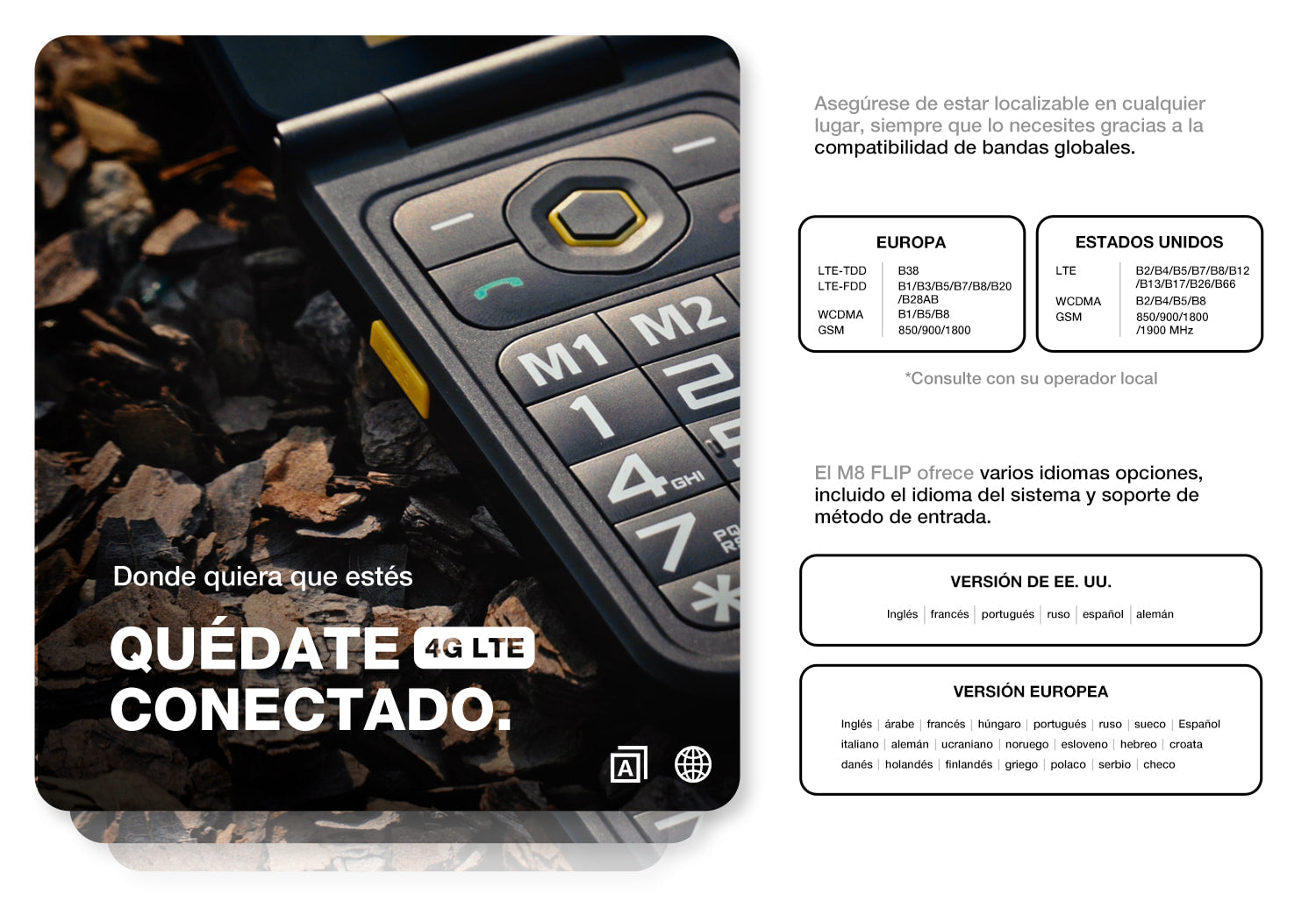 Donde quiera que estés

QUÉDATE 4G LTE CONECTADO.

Asegúrese de estar localizable en cualquier lugar, siempre que lo necesites gracias a la compatibilidad de bandas globales.

EUROPA

LTE-TDD B38
LTE-FDD B1/B3/B5/B7/B8/B20/B28AB
WCDMA B1/B5/B8
GSM 850/900/1800

ESTADOS UNIDOS

LTE B2/B4/B5/B7/B8/B12/B13/B17/B26/B66
WCDMA B2/B4/B5/B8
GSM 850/900/1800/1900 MHz

*Consulte con su operador local

El M8 FLIP ofrece varios idiomas opciones, incluido el idioma del sistema y soporte de método de entrada.

VERSIÓN DE EE. UU.

Inglés | francés | portugués | ruso | español | alemán

VERSIÓN EUROPEA

Inglés | árabe | francés | húngaro | portugués | ruso | sueco | Español
italiano | alemán | ucraniano | noruego | esloveno | hebreo | croata
danés | holandés | finlandés | griego | polaco | serbio | checo